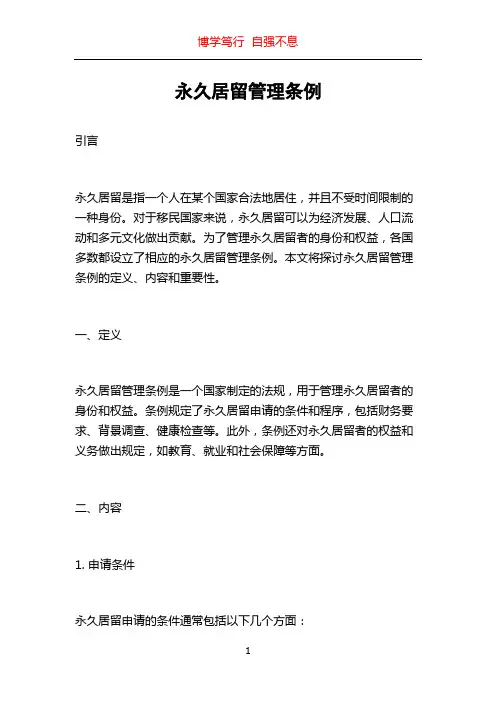 博学笃行 自强不息

永久居留管理条例

引言

永久居留是指一个人在某个国家合法地居住，并且不受时间限制的一种身份。对于移民国家来说，永久居留可以为经济发展、人口流动和多元文化做出贡献。为了管理永久居留者的身份和权益，各国多数都设立了相应的永久居留管理条例。本文将探讨永久居留管理条例的定义、内容和重要性。

一、定义

永久居留管理条例是一个国家制定的法规，用于管理永久居留者的身份和权益。条例规定了永久居留申请的条件和程序，包括财务要求、背景调查、健康检查等。此外，条例还对永久居留者的权益和义务做出规定，如教育、就业和社会保障等方面。

二、内容

1. 申请条件

永久居留申请的条件通常包括以下几个方面：

1